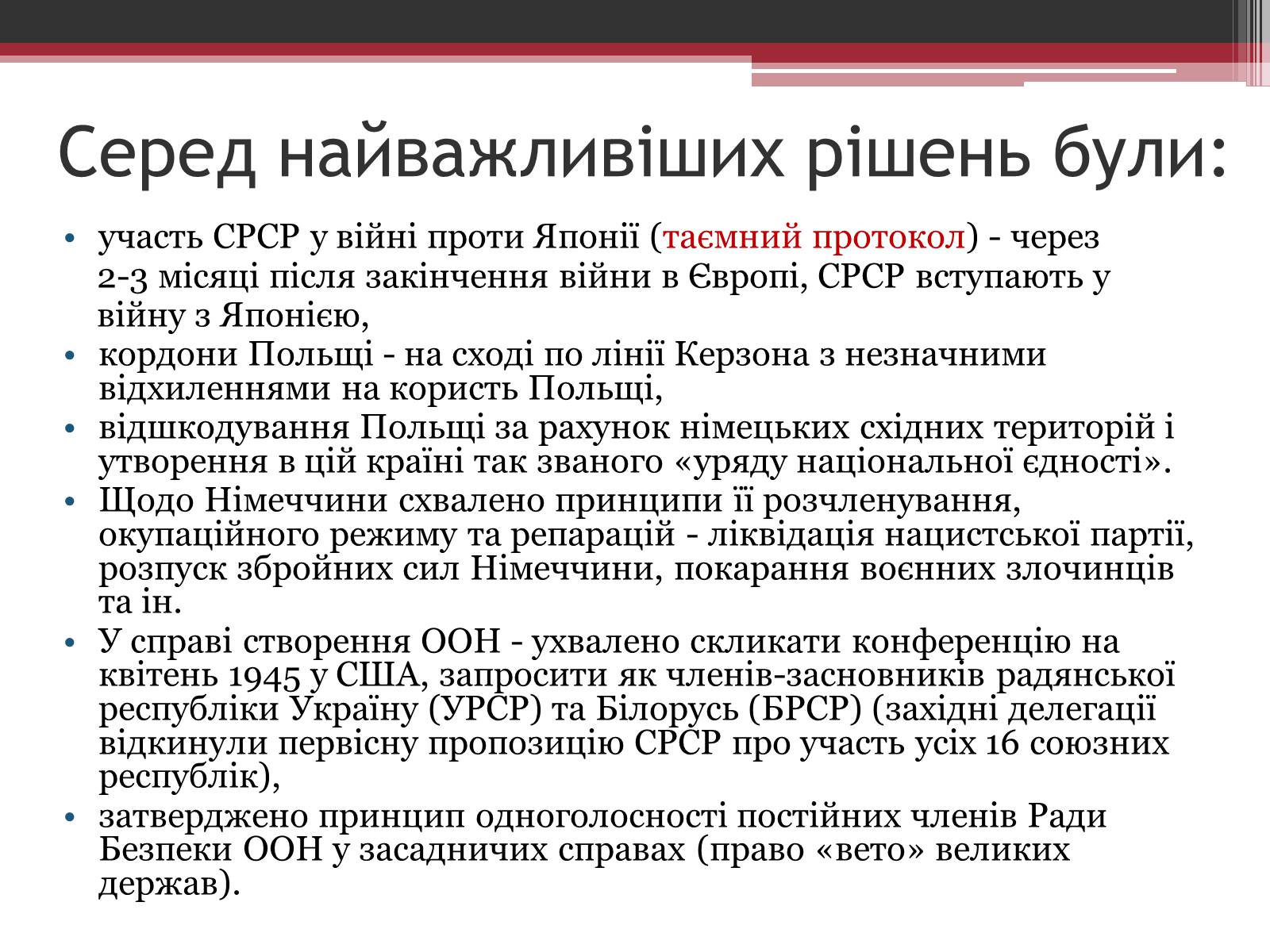 Серед найважливіших рішень були:

• участь СРСР у війні проти Японії (таємний протокол) - через 2-3 місяці після закінчення війни в Європі, СРСР вступають у війну з Японією,
• кордони Польщі - на сході по лінії Керзона з незначними відхиленнями на користь Польщі,
• відшкодування Польщі за рахунок німецьких східних територій і утворення в цій країні так званого «уряду національної єдності».
• Щодо Німеччини схвалено принципи її розчленування, окупаційного режиму та репарацій - ліквідація нацистської партії, розпуск збройних сил Німеччини, покарання воєнних злочинців та ін.
• У справі створення ООН - ухвалено скликати конференцію на квітень 1945 у США, запросити як членів-засновників радянської республіки Україну (УРСР) та Білорусь (БРСР) (західні делегації відкинули первісну пропозицію СРСР про участь усіх 16 союзних республік),
• затверджено принцип одноголосності постійних членів Ради Безпеки ООН у засадничих справах (право «вето» великих держав).